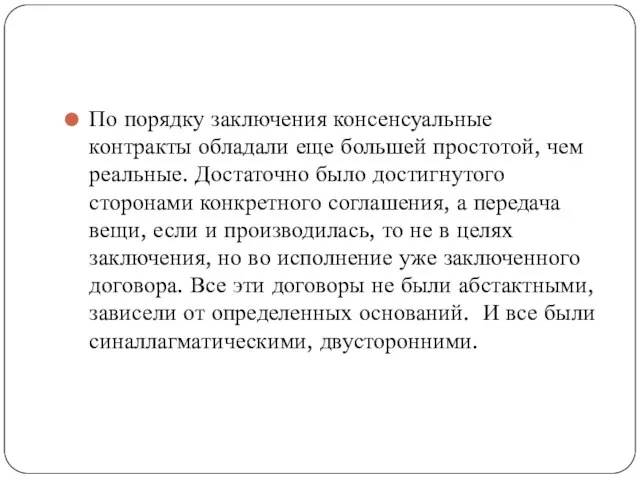 По порядку заключения консенсуальные контракты обладали еще большей простотой, чем реальные. Достаточно было достигнутого сторонами конкретного соглашения, а передача вещи, если и производилась, то не в целях заключения, но во исполнение уже заключенного договора. Все эти договоры не были абстактными, зависели от определенных оснований.  И все были синаллагматическими, двусторонними.